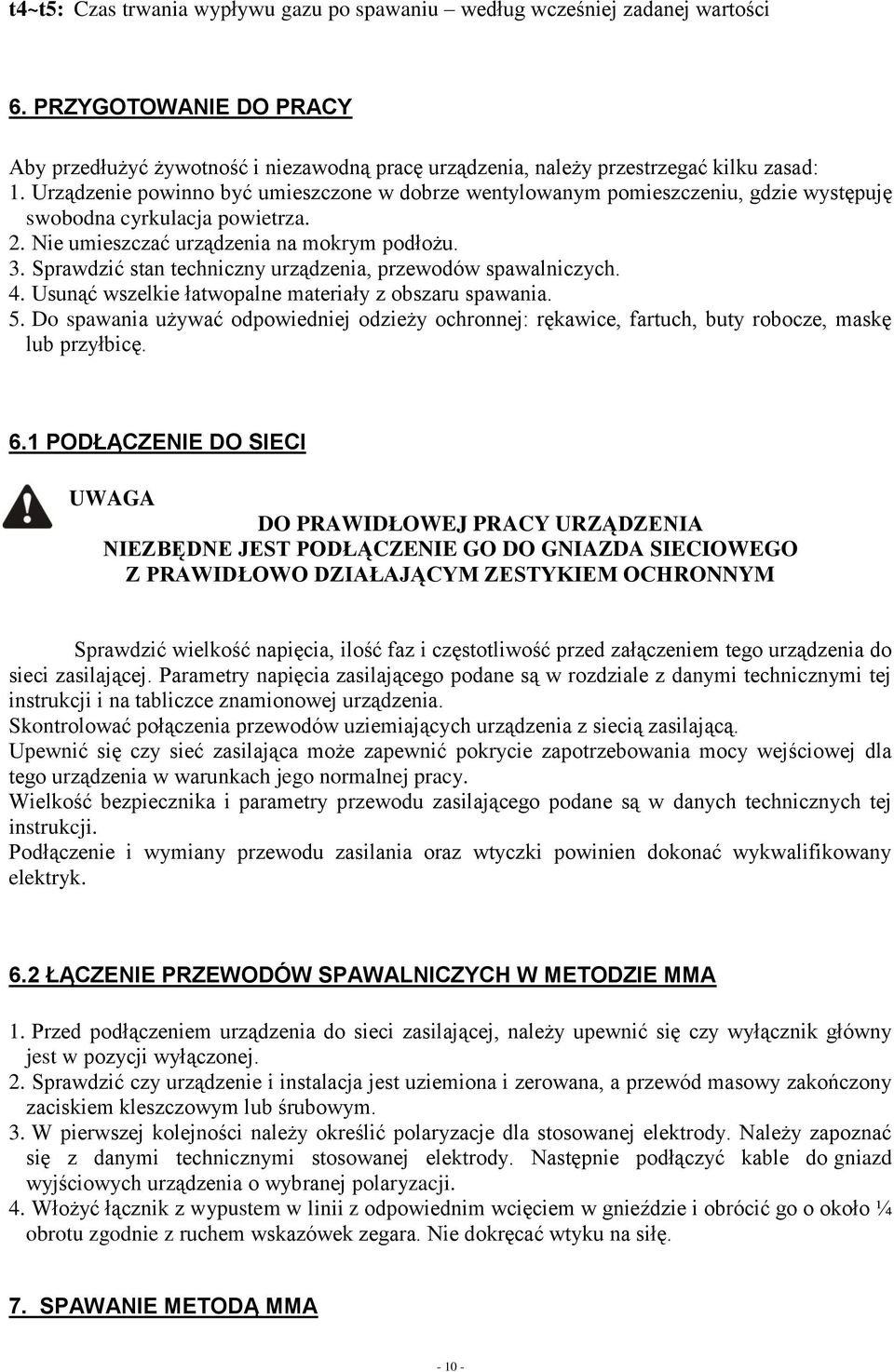 t4~t5: Czas trwania wypływu gazu po spawaniu – według wcześniej zadanej wartości

6. PRZYGOTOWANIE DO PRACY

Aby przedłużyć żywotność i niezawodną pracę urządzenia, należy przestrzegać kilku zasad:
1. Urządzenie powinno być umieszczone w dobrze wentylowanym pomieszczeniu, gdzie występuję swobodna cyrkulacja powietrza.
2. Nie umieszczać urządzenia na mokrym podłożu.
3. Sprawdzić stan techniczny urządzenia, przewodów spawalniczych.
4. Usunąć wszelkie łatwopalne materiały z obszaru spawania.
5. Do spawania używać odpowiedniej odzieży ochronnej: rękawice, fartuch, buty robocze, maskę lub przyłbicę.

6.1 PODŁĄCZENIE DO SIECI

UWAGA

DO PRAWIDŁOWEJ PRACY URZĄDZENIA NIEZBĘDNE JEST PODŁĄCZENIE GO DO GNIAZDA SIECIOWEGO Z PRAWIDŁOWO DZIAŁAJĄCYM ZESTYKIEM OCHRONNYM

Sprawdzić wielkość napięcia, ilość faz i częstotliwość przed załączeniem tego urządzenia do sieci zasilającej. Parametry napięcia zasilającego podane są w rozdziale z danymi technicznymi tej instrukcji i na tabliczce znamionowej urządzenia.
Skontrolować połączenia przewodów uziemiających urządzenia z siecią zasilającą.
Upewnić się czy sieć zasilająca może zapewnić pokrycie zapotrzebowania mocy wejściowej dla tego urządzenia w warunkach jego normalnej pracy.
Wielkość bezpiecznika i parametry przewodu zasilającego podane są w danych technicznych tej instrukcji.
Podłączenie i wymiany przewodu zasilania oraz wtyczki powinien dokonać wykwalifikowany elektryk.

6.2 ŁĄCZENIE PRZEWODÓW SPAWALNICZYCH W METODZIE MMA

1. Przed podłączeniem urządzenia do sieci zasilającej, należy upewnić się czy wyłącznik główny jest w pozycji wyłączonej.
2. Sprawdzić czy urządzenie i instalacja jest uziemiona i zerowana, a przewód masowy zakończony zaciskiem kleszczowym lub śrubowym.
3. W pierwszej kolejności należy określić polaryzacje dla stosowanej elektrody. Należy zapoznać się z danymi technicznymi stosowanej elektrody. Następnie podłączyć kable do gniazd wyjściowych urządzenia o wybranej polaryzacji.
4. Włożyć łącznik z wypustem w linii z odpowiednim wcięciem w gnieździe i obrócić go o około ¼ obrotu zgodnie z ruchem wskazówek zegara. Nie dokręcać wtyku na siłę.

7. SPAWANIE METODĄ MMA

- 10 -